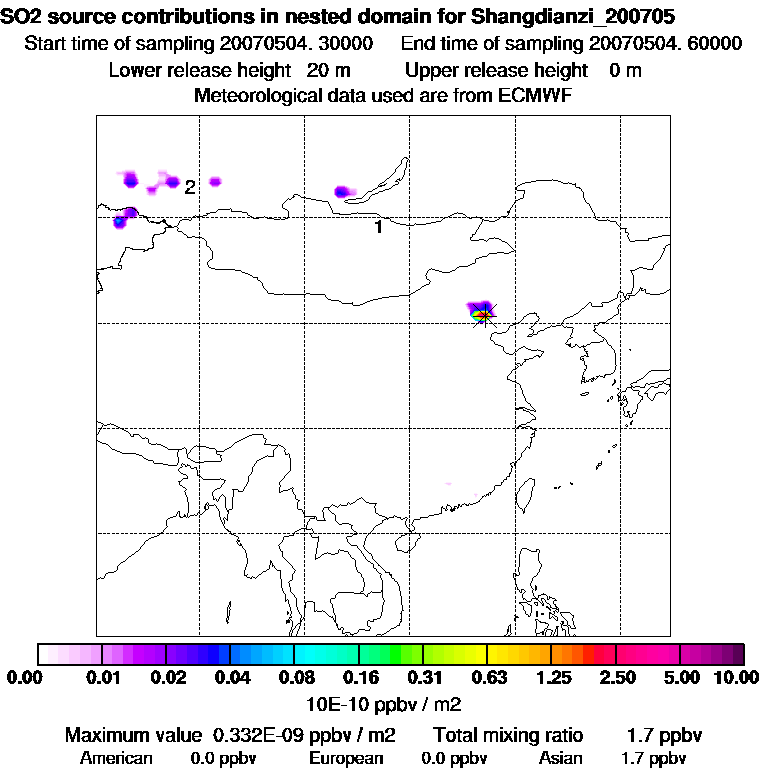 SO2 source contributions in nested domain for Shangdianzi_200705
Start time of sampling 20070504. 30000    End time of sampling 20070504. 60000
Lower release height 20 m    Upper release height 0 m
Meteorological data used are from ECMWF

2
1

0.00 0.01 0.02 0.04 0.08 0.16 0.31 0.63 1.25 2.50 5.00 10.00
10E-10 ppbv / m2

Maximum value 0.332E-09 ppbv / m2    Total mixing ratio 1.7 ppbv
American 0.0 ppbv    European 0.0 ppbv    Asian 1.7 ppbv